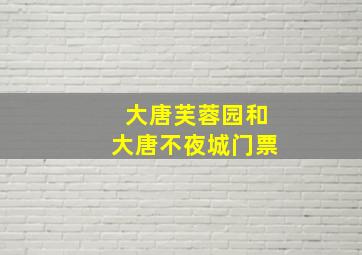 大唐芙蓉园和
大唐不夜城门票